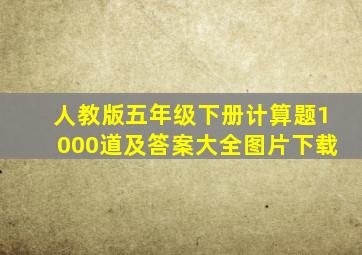 人教版五年级下册计算题1000道及答案大全图片下载